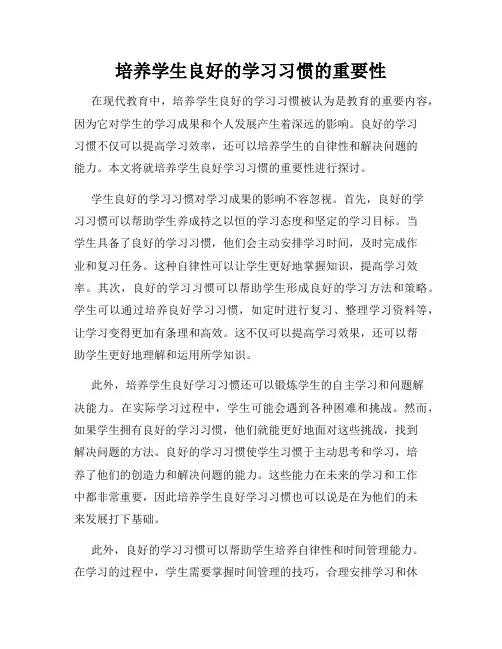 培养学生良好的学习习惯的重要性

在现代教育中，培养学生良好的学习习惯被认为是教育的重要内容，因为它对学生的学习成果和个人发展产生着深远的影响。良好的学习习惯不仅可以提高学习效率，还可以培养学生的自律性和解决问题的能力。本文将就培养学生良好学习习惯的重要性进行探讨。

学生良好的学习习惯对学习成果的影响不容忽视。首先，良好的学习习惯可以帮助学生养成持之以恒的学习态度和坚定的学习目标。当学生具备了良好的学习习惯，他们会主动安排学习时间，及时完成作业和复习任务。这种自律性可以让学生更好地掌握知识，提高学习效率。其次，良好的学习习惯可以帮助学生形成良好的学习方法和策略。学生可以通过培养良好学习习惯，如定时进行复习、整理学习资料等，让学习变得更加有条理和高效。这不仅可以提高学习效果，还可以帮助学生更好地理解和运用所学知识。

此外，培养学生良好学习习惯还可以锻炼学生的自主学习和问题解决能力。在实际学习过程中，学生可能会遇到各种困难和挑战。然而，如果学生拥有良好的学习习惯，他们就能更好地面对这些挑战，找到解决问题的方法。良好的学习习惯使学生习惯于主动思考和学习，培养了他们的创造力和解决问题的能力。这些能力在未来的学习和工作中都非常重要，因此培养学生良好学习习惯也可以说是在为他们的未来发展打下基础。

此外，良好的学习习惯可以帮助学生培养自律性和时间管理能力。在学习的过程中，学生需要掌握时间管理的技巧，合理安排学习和休